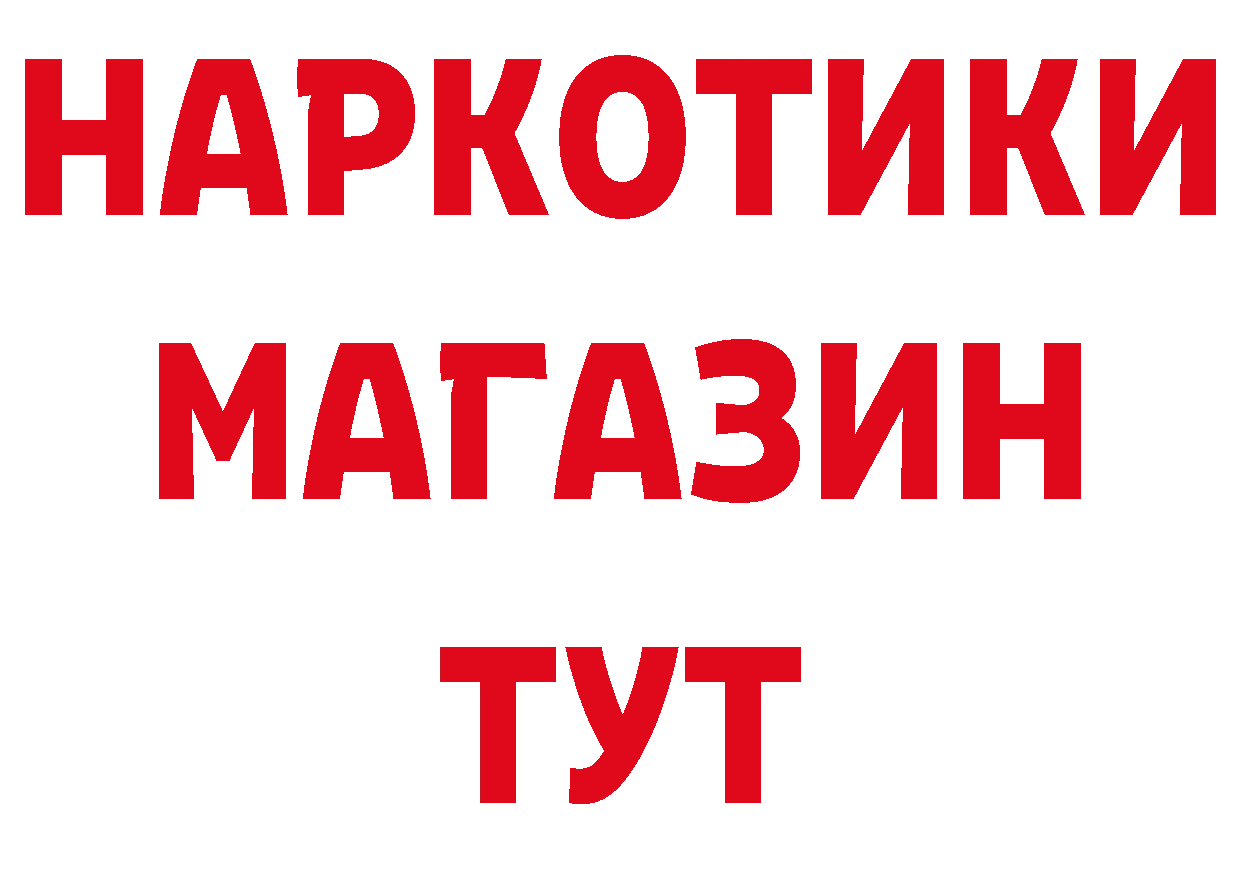 НАРКОТИКИ
МАГАЗИН
ТУТ